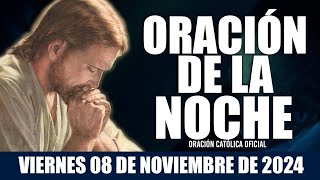 ORACIÓN DE LA NOCHE

ORACIÓN CATÓLICA OFICIAL

VIERNES 08 DE NOVIEMBRE DE 2024